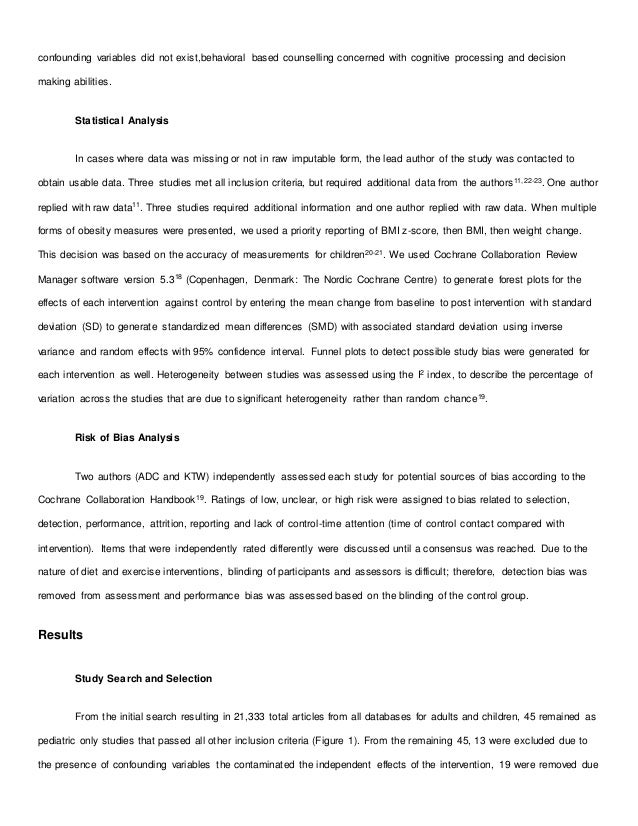 confounding variables did not exist,behavioral based counselling concerned with cognitive processing and decision making abilities.

Statistical Analysis

In cases where data was missing or not in raw imputable form, the lead author of the study was contacted to obtain usable data. Three studies met all inclusion criteria, but required additional data from the authors$^{11,22-23}$. One author replied with raw data$^{11}$. Three studies required additional information and one author replied with raw data. When multiple forms of obesity measures were presented, we used a priority reporting of BMI z-score, then BMI, then weight change. This decision was based on the accuracy of measurements for children$^{20-21}$. We used Cochrane Collaboration Review Manager software version 5.3$^{18}$ (Copenhagen, Denmark: The Nordic Cochrane Centre) to generate forest plots for the effects of each intervention against control by entering the mean change from baseline to post intervention with standard deviation (SD) to generate standardized mean differences (SMD) with associated standard deviation using inverse variance and random effects with 95% confidence interval. Funnel plots to detect possible study bias were generated for each intervention as well. Heterogeneity between studies was assessed using the $I^2$ index, to describe the percentage of variation across the studies that are due to significant heterogeneity rather than random chance$^{19}$.

Risk of Bias Analysis

Two authors (ADC and KTW) independently assessed each study for potential sources of bias according to the Cochrane Collaboration Handbook$^{19}$. Ratings of low, unclear, or high risk were assigned to bias related to selection, detection, performance, attrition, reporting and lack of control-time attention (time of control contact compared with intervention). Items that were independently rated differently were discussed until a consensus was reached. Due to the nature of diet and exercise interventions, blinding of participants and assessors is difficult; therefore, detection bias was removed from assessment and performance bias was assessed based on the blinding of the control group.

Results

Study Search and Selection

From the initial search resulting in 21,333 total articles from all databases for adults and children, 45 remained as pediatric only studies that passed all other inclusion criteria (Figure 1). From the remaining 45, 13 were excluded due to the presence of confounding variables the contaminated the independent effects of the intervention, 19 were removed due